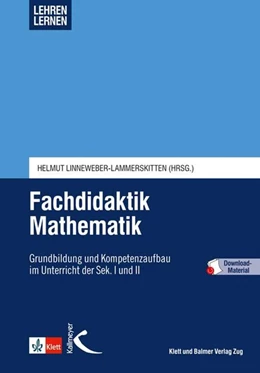 LEHREN
LERNEN

HELMUT LINNEWEBER-LAMMERSKITTEN (HRSG.)

Fachdidaktik Mathematik

Grundbildung und Kompetenzaufbau im Unterricht der Sek. I und II

Download-Material

Klett

Kallmeyer

Klett und Balmer Verlag Zug